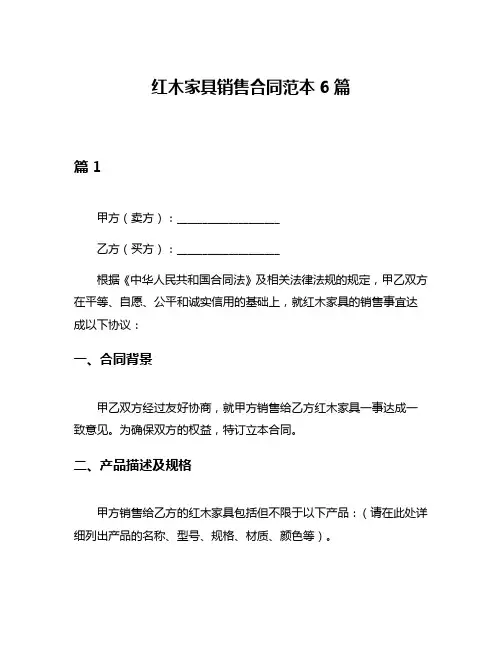 红木家具销售合同范本 6 篇

篇 1

甲方（卖方）：__________________

乙方（买方）：__________________

根据《中华人民共和国合同法》及相关法律法规的规定，甲乙双方在平等、自愿、公平和诚实信用的基础上，就红木家具的销售事宜达成以下协议：

一、合同背景

甲乙双方经过友好协商，就甲方销售给乙方红木家具一事达成一致意见。为确保双方的权益，特订立本合同。

二、产品描述及规格

甲方销售给乙方的红木家具包括但不限于以下产品：（请在此处详细列出产品的名称、型号、规格、材质、颜色等）。